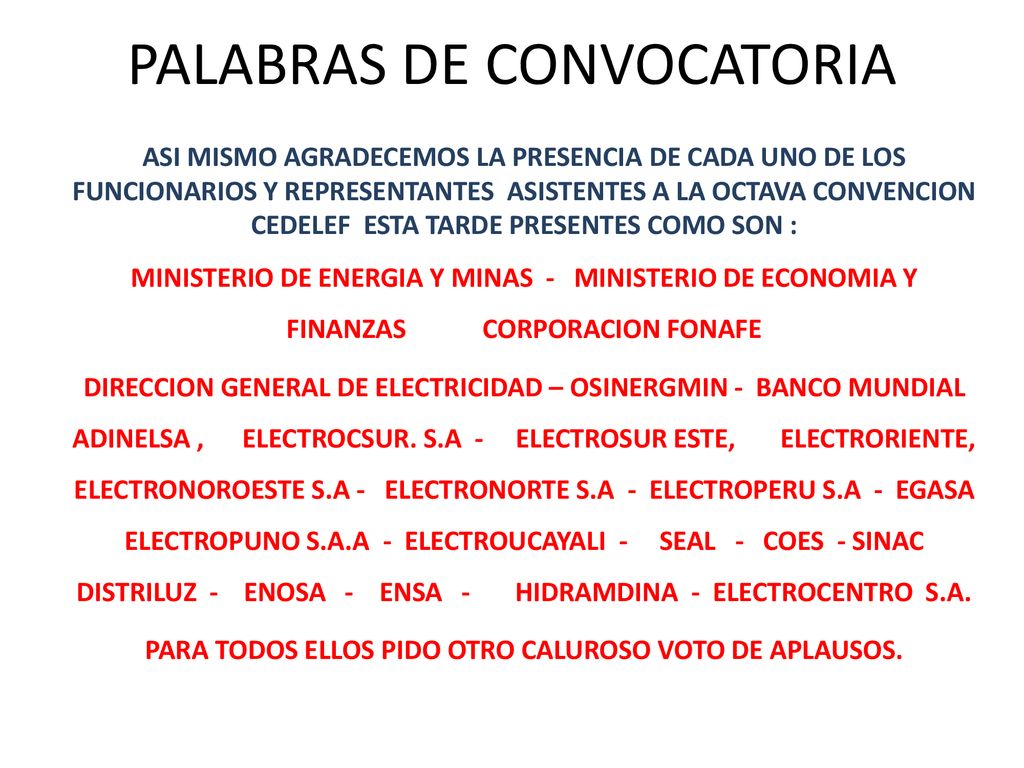 PALABRAS DE CONVOCATORIA

ASI MISMO AGRADECEMOS LA PRESENCIA DE CADA UNO DE LOS FUNCIONARIOS Y REPRESENTANTES ASISTENTES A LA OCTAVA CONVENCION CEDELEF ESTA TARDE PRESENTES COMO SON :

MINISTERIO DE ENERGIA Y MINAS - MINISTERIO DE ECONOMIA Y FINANZAS CORPORACION FONAFE

DIRECCION GENERAL DE ELECTRICIDAD – OSINERGMIN - BANCO MUNDIAL

ADINELSA , ELECTROCSUR. S.A - ELECTROSUR ESTE, ELECTRORIENTE,

ELECTRONOROESTE S.A - ELECTRONORTE S.A - ELECTROPERU S.A - EGASA

ELECTROPUNO S.A.A - ELECTROUCAYALI - SEAL - COES - SINAC

DISTRILUZ - ENOSA - ENSA - HIDRAMDINA - ELECTROCENTRO S.A.

PARA TODOS ELLOS PIDO OTRO CALUROSO VOTO DE APLAUSOS.